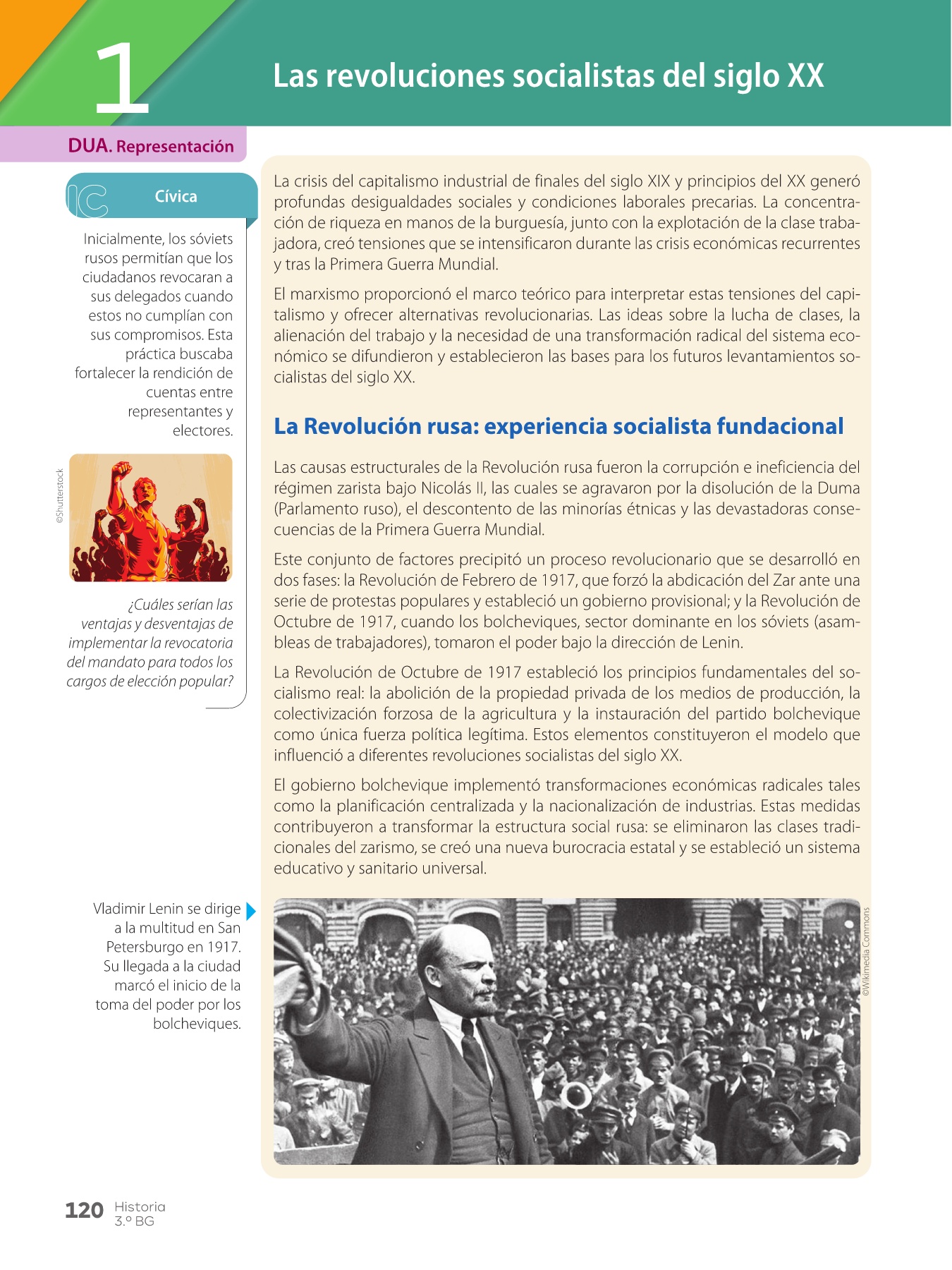 1

Las revoluciones socialistas del siglo XX

DUA. Representación

IC Cívica

Inicialmente, los sóviets rusos permitían que los ciudadanos revocaran a sus delegados cuando estos no cumplían con sus compromisos. Esta práctica buscaba fortalecer la rendición de cuentas entre representantes y electores.

©Shutterstock

¿Cuáles serían las ventajas y desventajas de implementar la revocatoria del mandato para todos los cargos de elección popular?

La crisis del capitalismo industrial de finales del siglo XIX y principios del XX generó profundas desigualdades sociales y condiciones laborales precarias. La concentración de riqueza en manos de la burguesía, junto con la explotación de la clase trabajadora, creó tensiones que se intensificaron durante las crisis económicas recurrentes y tras la Primera Guerra Mundial.

El marxismo proporcionó el marco teórico para interpretar estas tensiones del capitalismo y ofrecer alternativas revolucionarias. Las ideas sobre la lucha de clases, la alienación del trabajo y la necesidad de una transformación radical del sistema económico se difundieron y establecieron las bases para los futuros levantamientos socialistas del siglo XX.

La Revolución rusa: experiencia socialista fundacional

Las causas estructurales de la Revolución rusa fueron la corrupción e ineficiencia del régimen zarista bajo Nicolás II, las cuales se agravaron por la disolución de la Duma (Parlamento ruso), el descontento de las minorías étnicas y las devastadoras consecuencias de la Primera Guerra Mundial.

Este conjunto de factores precipitó un proceso revolucionario que se desarrolló en dos fases: la Revolución de Febrero de 1917, que forzó la abdicación del Zar ante una serie de protestas populares y estableció un gobierno provisional; y la Revolución de Octubre de 1917, cuando los bolcheviques, sector dominante en los sóviets (asambleas de trabajadores), tomaron el poder bajo la dirección de Lenin.

La Revolución de Octubre de 1917 estableció los principios fundamentales del socialismo real: la abolición de la propiedad privada de los medios de producción, la colectivización forzosa de la agricultura y la instauración del partido bolchevique como única fuerza política legítima. Estos elementos constituyeron el modelo que influenció a diferentes revoluciones socialistas del siglo XX.

El gobierno bolchevique implementó transformaciones económicas radicales tales como la planificación centralizada y la nacionalización de industrias. Estas medidas contribuyeron a transformar la estructura social rusa: se eliminaron las clases tradicionales del zarismo, se creó una nueva burocracia estatal y se estableció un sistema educativo y sanitario universal.

Vladimir Lenin se dirige a la multitud en San Petersburgo en 1917. Su llegada a la ciudad marcó el inicio de la toma del poder por los bolcheviques.

©Wikimedia Commons

120 Historia 3.º BG